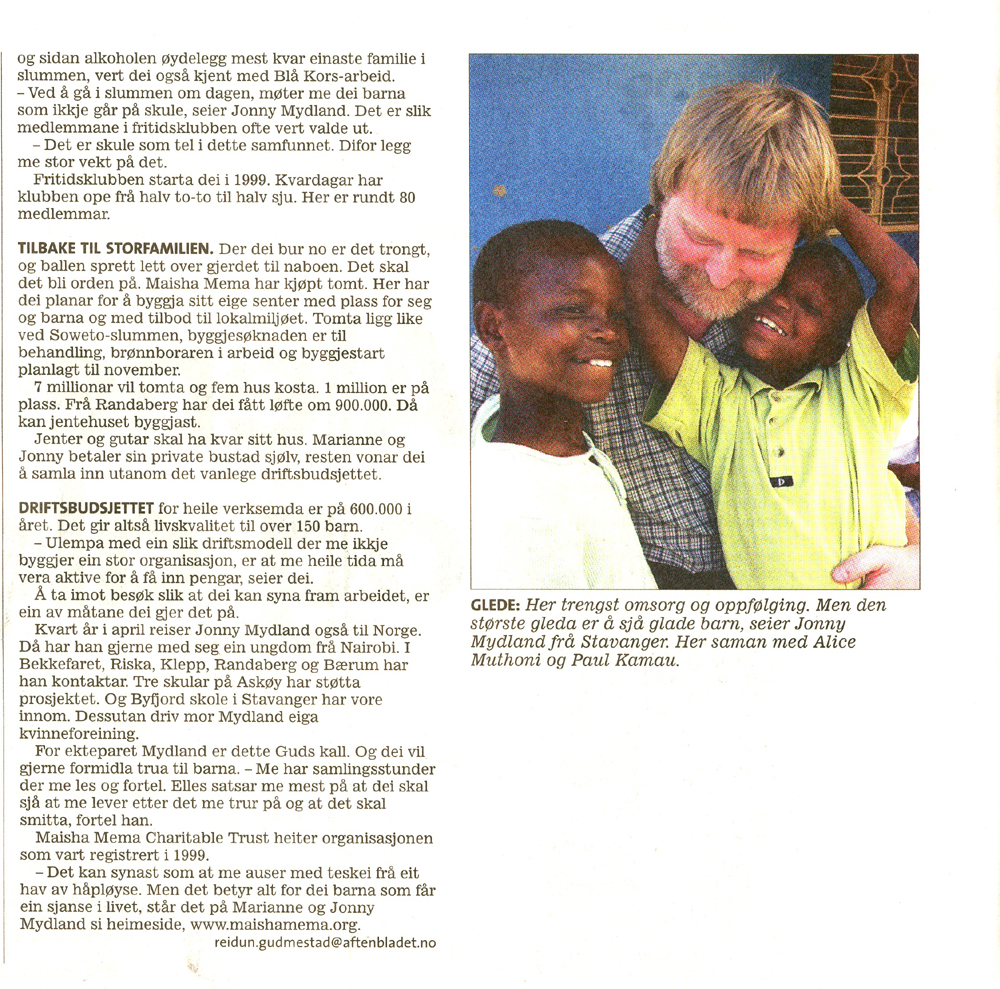 og sidan alkoholen øydelegg mest kvar einaste familie i slummen, vert dei også kjent med Blå Kors-arbeid.
– Ved å gå i slummen om dagen, møter me dei barna som ikkje går på skule, seier Jonny Mydland. Det er slik medlemmane i fritidsklubben ofte vert valde ut.
– Det er skule som tel i dette samfunnet. Difor legg me stor vekt på det.
Fritidsklubben starta dei i 1999. Kvardagar har klubben ope frå halv to-to til halv sju. Her er rundt 80 medlemmar.

TILBAKE TIL STORFAMILIEN. Der dei bur no er det trongt, og ballen sprett lett over gjerdet til naboen. Det skal det bli orden på. Maisha Mema har kjøpt tomt. Her har dei planar for å byggja sitt eige senter med plass for seg og barna og med tilbod til lokalmiljøet. Tomta ligg like ved Soweto-slummen, byggjesøknaden er til behandling, brønnboraren i arbeid og byggjestart planlagt til november.
7 millionar vil tomta og fem hus kosta. 1 million er på plass. Frå Randaberg har dei fått løfte om 900.000. Då kan jentehuset byggjast.
Jenter og gutar skal ha kvar sitt hus. Marianne og Jonny betaler sin private bustad sjølv, resten vonar dei å samla inn utanom det vanlege driftsbudsjettet.

DRIFTSBUDSJETTET for heile verksemda er på 600.000 i året. Det gir altså livskvalitet til over 150 barn.
– Ulempa med ein slik driftsmodell der me ikkje byggjer ein stor organisasjon, er at me heile tida må vera aktive for å få inn pengar, seier dei.
Å ta imot besøk slik at dei kan syna fram arbeidet, er ein av måtane dei gjer det på.
Kvart år i april reiser Jonny Mydland også til Norge. Då har han gjerne med seg ein ungdom frå Nairobi. I Bekkefaret, Riska, Klepp, Randaberg og Bærum har han kontaktar. Tre skular på Askøy har støtta prosjektet. Og Byfjord skole i Stavanger har vore innom. Dessutan driv mor Mydland eiga kvinneforeining.
For ekteparet Mydland er dette Guds kall. Og dei vil gjerne formidla trua til barna. – Me har samlingsstunder der me les og fortel. Elles satsar me mest på at dei skal sjå at me lever etter det me trur på og at det skal smitta, fortel han.
Maisha Mema Charitable Trust heiter organisasjonen som vart registrert i 1999.
– Det kan synast som at me auser med teskei frå eit hav av håpløyse. Men det betyr alt for dei barna som får ein sjanse i livet, står det på Marianne og Jonny Mydland si heimeside, www.maishamema.org.
reidun.gudmestad@aftenbladet.no

GLEDE: Her trengst omsorg og oppfølging. Men den største gleda er å sjå glade barn, seier Jonny Mydland frå Stavanger. Her saman med Alice Muthoni og Paul Kamau.